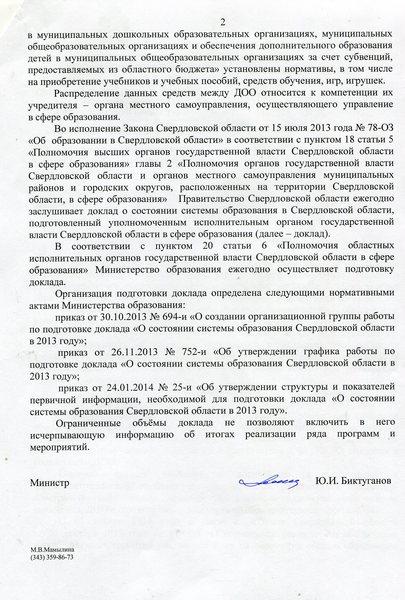 2

в муниципальных дошкольных образовательных организациях, муниципальных общеобразовательных организациях и обеспечения дополнительного образования детей в муниципальных общеобразовательных организациях за счет субвенций, предоставляемых из областного бюджета" установлены нормативы, в том числе на приобретение учебников и учебных пособий, средств обучения, игр, игрушек.

Распределение данных средств между ДОО относится к компетенции их учредителя – органа местного самоуправления, осуществляющего управление в сфере образования.

Во исполнение Закона Свердловской области от 15 июля 2013 года № 78-ОЗ «Об образовании в Свердловской области» в соответствии с пунктом 18 статьи 5 «Полномочия высших органов государственной власти Свердловской области в сфере образования» главы 2 «Полномочия органов государственной власти Свердловской области и органов местного самоуправления муниципальных районов и городских округов, расположенных на территории Свердловской области, в сфере образования» Правительство Свердловской области ежегодно заслушивает доклад о состоянии системы образования в Свердловской области, подготовленный уполномоченным исполнительным органом государственной власти Свердловской области в сфере образования (далее – доклад).

В соответствии с пунктом 20 статьи 6 «Полномочия областных исполнительных органов государственной власти Свердловской области в сфере образования» Министерство образования ежегодно осуществляет подготовку доклада.

Организация подготовки доклада определена следующими нормативными актами Министерства образования:

приказ от 30.10.2013 № 694-и «О создании организационной группы работы по подготовке доклада «О состоянии системы образования Свердловской области в 2013 году»;

приказ от 26.11.2013 № 752-и «Об утверждении графика работы по подготовке доклада «О состоянии системы образования Свердловской области в 2013 году»;

приказ от 24.01.2014 № 25-и «Об утверждении структуры и показателей первичной информации, необходимой для подготовки доклада «О состоянии системы образования Свердловской области в 2013 году».

Ограниченные объёмы доклада не позволяют включить в него исчерпывающую информацию об итогах реализации ряда программ и мероприятий.

Министр Ю.И. Биктуганов

М.В.Мамылина
(343) 359-86-73